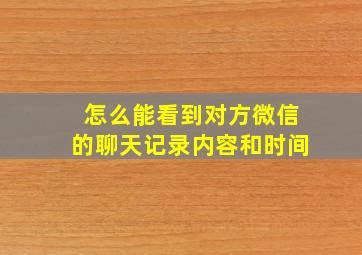 怎么能看到对方微信的聊天记录内容和时间